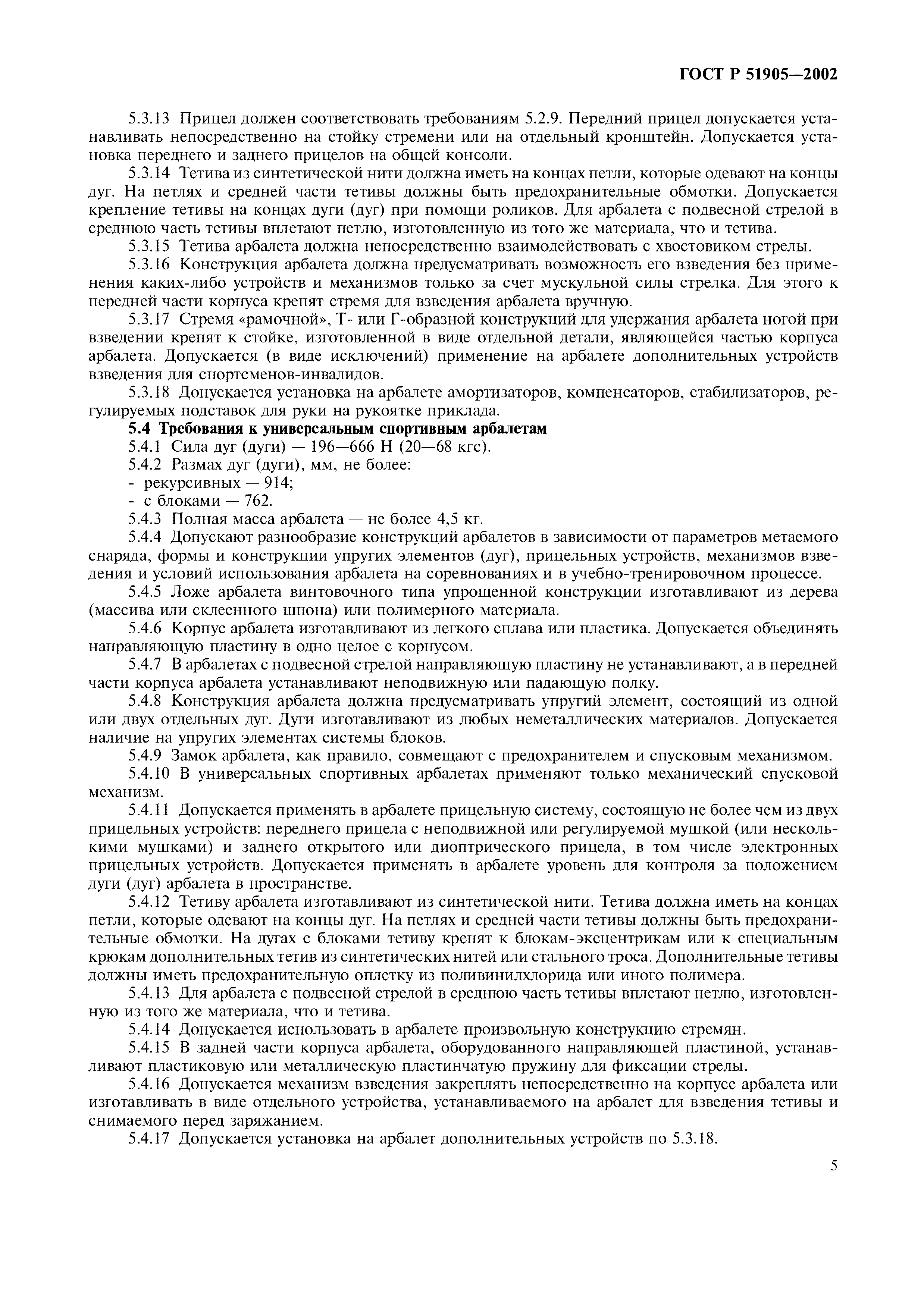 ГОСТ Р 51905—2002

5.3.13 Прицел должен соответствовать требованиям 5.2.9. Передний прицел допускается устанавливать непосредственно на стойку стремени или на отдельный кронштейн. Допускается установка переднего и заднего прицелов на общей консоли.

5.3.14 Тетива из синтетической нити должна иметь на концах петли, которые одевают на концы дуг. На петлях и средней части тетивы должны быть предохранительные обмотки. Допускается крепление тетивы на концах дуги (дуг) при помощи роликов. Для арбалета с подвесной стрелой в среднюю часть тетивы вплетают петлю, изготовленную из того же материала, что и тетива.

5.3.15 Тетива арбалета должна непосредственно взаимодействовать с хвостовиком стрелы.

5.3.16 Конструкция арбалета должна предусматривать возможность его взведения без применения каких-либо устройств и механизмов только за счет мускульной силы стрелка. Для этого к передней части корпуса крепят стремя для взведения арбалета вручную.

5.3.17 Стремя «рамочной», Т- или Г-образной конструкций для удержания арбалета ногой при взведении крепят к стойке, изготовленной в виде отдельной детали, являющейся частью корпуса арбалета. Допускается (в виде исключений) применение на арбалете дополнительных устройств взведения для спортсменов-инвалидов.

5.3.18 Допускается установка на арбалете амортизаторов, компенсаторов, стабилизаторов, регулируемых подставок для руки на рукоятке приклада.

5.4 Требования к универсальным спортивным арбалетам

5.4.1 Сила дуг (дуги) — 196—666 Н (20—68 кгс).

5.4.2 Размах дуг (дуги), мм, не более:
- рекурсивных — 914;
- с блоками — 762.

5.4.3 Полная масса арбалета — не более 4,5 кг.

5.4.4 Допускают разнообразие конструкций арбалетов в зависимости от параметров метаемого снаряда, формы и конструкции упругих элементов (дуг), прицельных устройств, механизмов взведения и условий использования арбалета на соревнованиях и в учебно-тренировочном процессе.

5.4.5 Ложе арбалета винтовочного типа упрощенной конструкции изготавливают из дерева (массива или склеенного шпона) или полимерного материала.

5.4.6 Корпус арбалета изготавливают из легкого сплава или пластика. Допускается объединять направляющую пластину в одно целое с корпусом.

5.4.7 В арбалетах с подвесной стрелой направляющую пластину не устанавливают, а в передней части корпуса арбалета устанавливают неподвижную или падающую полку.

5.4.8 Конструкция арбалета должна предусматривать упругий элемент, состоящий из одной или двух отдельных дуг. Дуги изготавливают из любых неметаллических материалов. Допускается наличие на упругих элементах системы блоков.

5.4.9 Замок арбалета, как правило, совмещают с предохранителем и спусковым механизмом.

5.4.10 В универсальных спортивных арбалетах применяют только механический спусковой механизм.

5.4.11 Допускается применять в арбалете прицельную систему, состоящую не более чем из двух прицельных устройств: переднего прицела с неподвижной или регулируемой мушкой (или несколькими мушками) и заднего открытого или диоптрического прицела, в том числе электронных прицельных устройств. Допускается применять в арбалете уровень для контроля за положением дуги (дуг) арбалета в пространстве.

5.4.12 Тетиву арбалета изготавливают из синтетической нити. Тетива должна иметь на концах петли, которые одевают на концы дуг. На петлях и средней части тетивы должны быть предохранительные обмотки. На дугах с блоками тетиву крепят к блокам-эксцентрикам или к специальным крюкам дополнительных тетив из синтетических нитей или стального троса. Дополнительные тетивы должны иметь предохранительную оплетку из поливинилхлорида или иного полимера.

5.4.13 Для арбалета с подвесной стрелой в среднюю часть тетивы вплетают петлю, изготовленную из того же материала, что и тетива.

5.4.14 Допускается использовать в арбалете произвольную конструкцию стремян.

5.4.15 В задней части корпуса арбалета, оборудованного направляющей пластиной, устанавливают пластиковую или металлическую пластинчатую пружину для фиксации стрелы.

5.4.16 Допускается механизм взведения закреплять непосредственно на корпусе арбалета или изготавливать в виде отдельного устройства, устанавливаемого на арбалет для взведения тетивы и снимаемого перед заряжанием.

5.4.17 Допускается установка на арбалет дополнительных устройств по 5.3.18.

5